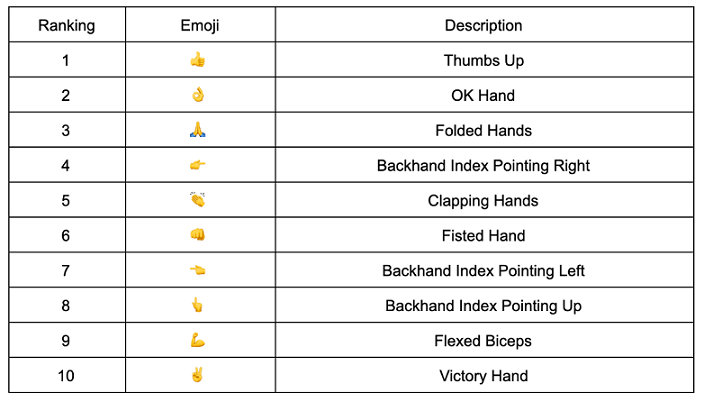 | Ranking | Emoji | Description |
|---|---|---|
| 1 | 👍 | Thumbs Up |
| 2 | 👌 | OK Hand |
| 3 | 🙏 | Folded Hands |
| 4 | 👉 | Backhand Index Pointing Right |
| 5 | 👏 | Clapping Hands |
| 6 | 👊 | Fisted Hand |
| 7 | 👈 | Backhand Index Pointing Left |
| 8 | 👆 | Backhand Index Pointing Up |
| 9 | 💪 | Flexed Biceps |
| 10 | ✌️ | Victory Hand |